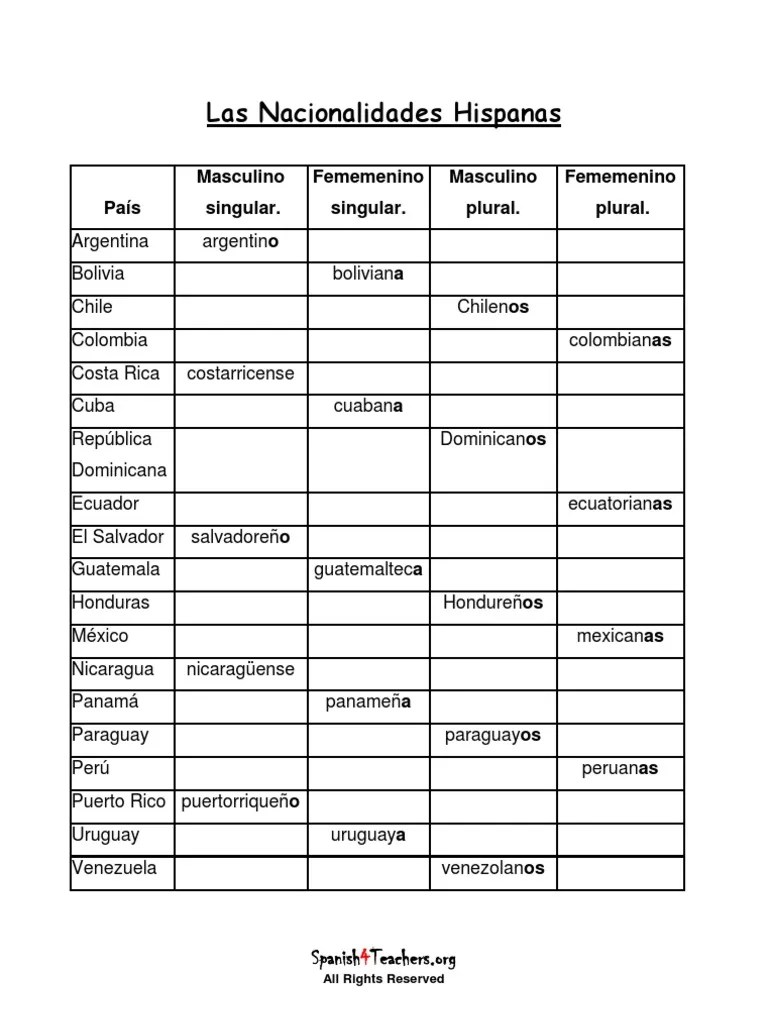 Las Nacionalidades Hispanas

| País | Masculino singular. | Fememenino singular. | Masculino plural. | Fememenino plural. |
|---|---|---|---|---|
| Argentina | argentino | | | |
| Bolivia | | boliviana | | |
| Chile | | | Chilenos | |
| Colombia | | | | colombianas |
| Costa Rica | costarricense | | | |
| Cuba | | cuabana | | |
| República Dominicana | | | Dominicanos | |
| Ecuador | | | | ecuatorianas |
| El Salvador | salvadoreño | | | |
| Guatemala | | guatemalteca | | |
| Honduras | | | Hondureños | |
| México | | | | mexicanas |
| Nicaragua | nicaragüense | | | |
| Panamá | | panameña | | |
| Paraguay | | | paraguayos | |
| Perú | | | | peruanas |
| Puerto Rico | puertorriqueño | | | |
| Uruguay | | uruguaya | | |
| Venezuela | | | venezolanos | |

Spanish4Teachers.org
All Rights Reserved